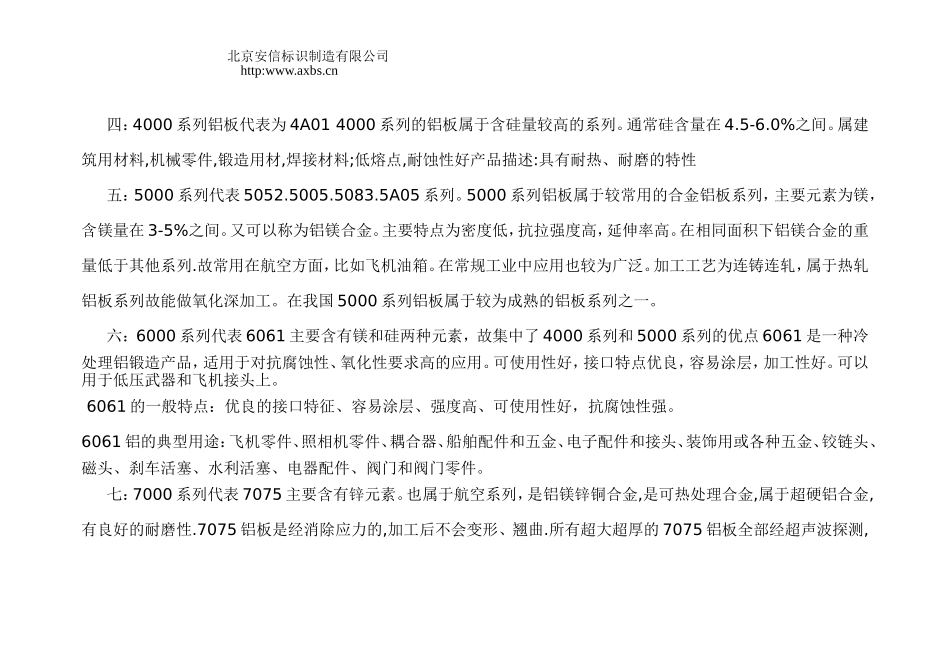 北京安信标识制造有限公司
http:www.axbs.cn

四：4000 系列铝板代表为 4A01 4000 系列的铝板属于含硅量较高的系列。通常硅含量在 4.5-6.0%之间。属建筑用材料,机械零件,锻造用材,焊接材料;低熔点,耐蚀性好产品描述:具有耐热、耐磨的特性

五：5000 系列代表 5052.5005.5083.5A05 系列。5000 系列铝板属于较常用的合金铝板系列，主要元素为镁，含镁量在 3-5%之间。又可以称为铝镁合金。主要特点为密度低，抗拉强度高，延伸率高。在相同面积下铝镁合金的重量低于其他系列.故常用在航空方面，比如飞机油箱。在常规工业中应用也较为广泛。加工工艺为连铸连轧，属于热轧铝板系列故能做氧化深加工。在我国 5000 系列铝板属于较为成熟的铝板系列之一。

六：6000 系列代表 6061 主要含有镁和硅两种元素，故集中了 4000 系列和 5000 系列的优点 6061 是一种冷处理铝锻造产品，适用于对抗腐蚀性、氧化性要求高的应用。可使用性好，接口特点优良，容易涂层，加工性好。可以用于低压武器和飞机接头上。

6061 的一般特点：优良的接口特征、容易涂层、强度高、可使用性好，抗腐蚀性强。

6061 铝的典型用途：飞机零件、照相机零件、耦合器、船舶配件和五金、电子配件和接头、装饰用或各种五金、铰链头、磁头、刹车活塞、水利活塞、电器配件、阀门和阀门零件。

七：7000 系列代表 7075 主要含有锌元素。也属于航空系列，是铝镁锌铜合金,是可热处理合金,属于超硬铝合金,有良好的耐磨性.7075 铝板是经消除应力的,加工后不会变形、翘曲.所有超大超厚的 7075 铝板全部经超声波探测,